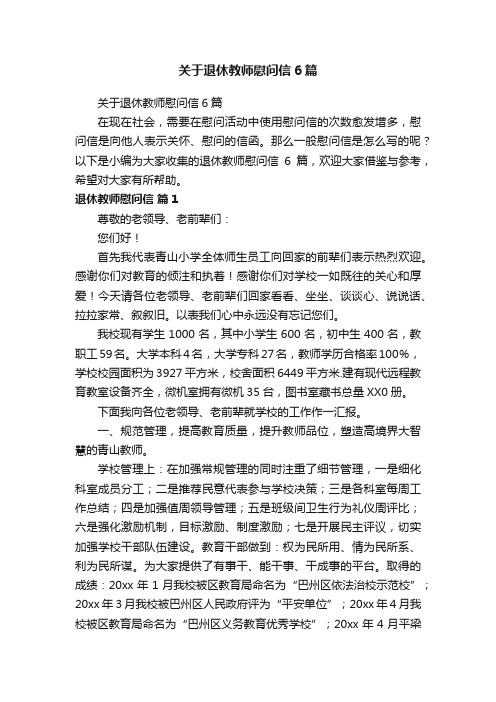 关于退休教师慰问信 6 篇

关于退休教师慰问信 6 篇

在现在社会，需要在慰问活动中使用慰问信的次数愈发增多，慰问信是向他人表示关怀、慰问的信函。那么一般慰问信是怎么写的呢？以下是小编为大家收集的退休教师慰问信 6 篇，欢迎大家借鉴与参考，希望对大家有所帮助。

退休教师慰问信 篇 1

尊敬的老领导、老前辈们：

您们好！

首先我代表青山小学全体师生员工向回家的前辈们表示热烈欢迎。感谢你们对教育的倾注和执着！感谢你们对学校一如既往的关心和厚爱！今天请各位老领导、老前辈们回家看看、坐坐、谈谈心、说说话、拉拉家常、叙叙旧。以表我们心中永远没有忘记您们。

我校现有学生 1000 名，其中小学生 600 名，初中生 400 名，教职工 59 名。大学本科 4 名，大学专科 27 名，教师学历合格率 100%，学校校园面积为 3927 平方米，校舍面积 6449 平方米.建有现代远程教育教室设备齐全，微机室拥有微机 35 台，图书室藏书总量 XX0 册。

下面我向各位老领导、老前辈就学校的工作作一汇报。

一、规范管理，提高教育质量，提升教师品位，塑造高境界大智慧的青山教师。

学校管理上：在加强常规管理的同时注重了细节管理，一是细化科室成员分工；二是推荐民意代表参与学校决策；三是各科室每周工作总结；四是加强值周领导管理；五是班级间卫生行为礼仪周评比；六是强化激励机制，目标激励、制度激励；七是开展民主评议，切实加强学校干部队伍建设。教育干部做到：权为民所用、情为民所系、利为民所谋。为大家提供了有事干、能干事、干成事的平台。取得的成绩：20xx 年 1 月我校被区教育局命名为“巴州区依法治校示范校”；20xx 年 3 月我校被巴州区人民政府评为“平安单位”；20xx 年 4 月我校被区教育局命名为“巴州区义务教育优秀学校”；20xx 年 4 月平梁